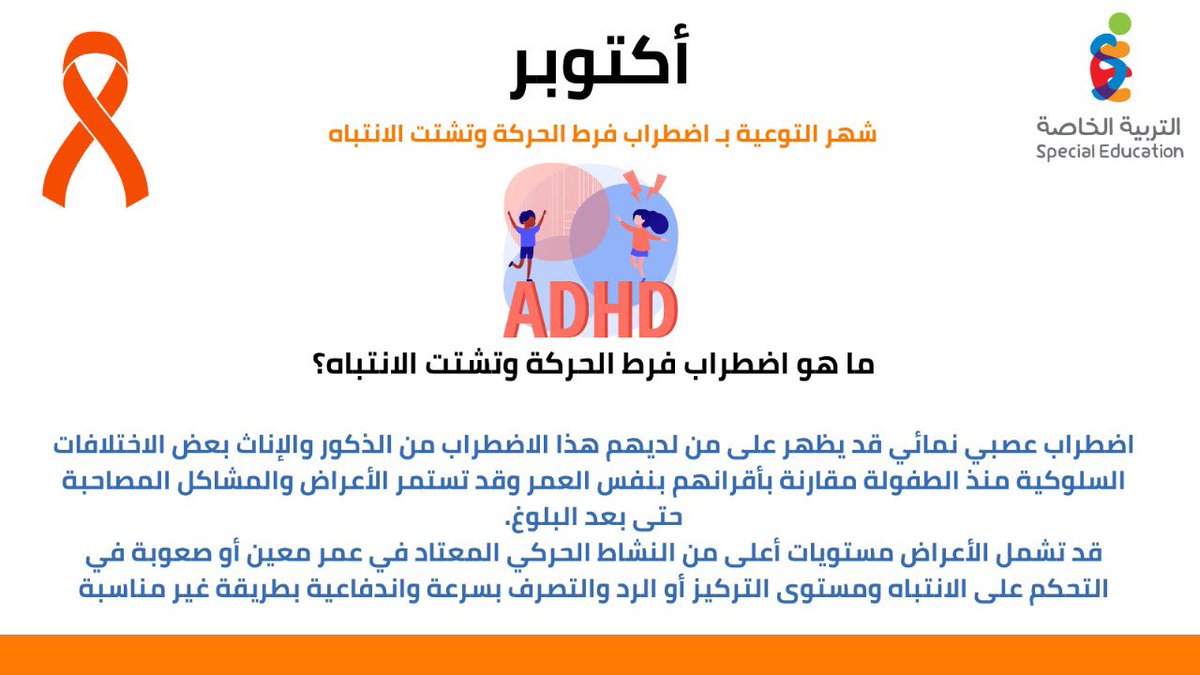 التربية الخاصة
Special Education

أكتوبر

شهر التوعية بـ اضطراب فرط الحركة وتشتت الانتباه

ADHD

ما هو اضطراب فرط الحركة وتشتت الانتباه؟

اضطراب عصبي نمائي قد يظهر على من لديهم هذا الاضطراب من الذكور والإناث بعض الاختلافات السلوكية منذ الطفولة مقارنة بأقرانهم بنفس العمر وقد تستمر الأعراض والمشاكل المصاحبة حتى بعد البلوغ.
قد تشمل الأعراض مستويات أعلى من النشاط الحركي المعتاد في عمر معين أو صعوبة في التحكم على الانتباه ومستوى التركيز أو الرد والتصرف بسرعة واندفاعية بطريقة غير مناسبة